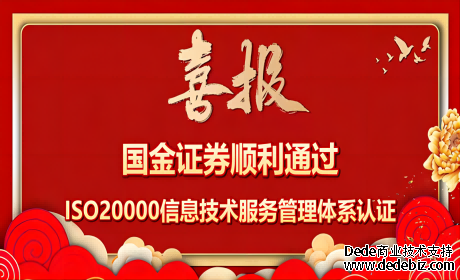 喜报

国金证券顺利通过

ISO20000信息技术服务管理体系认证

Dede商业技术支持
www.dedebiz.com